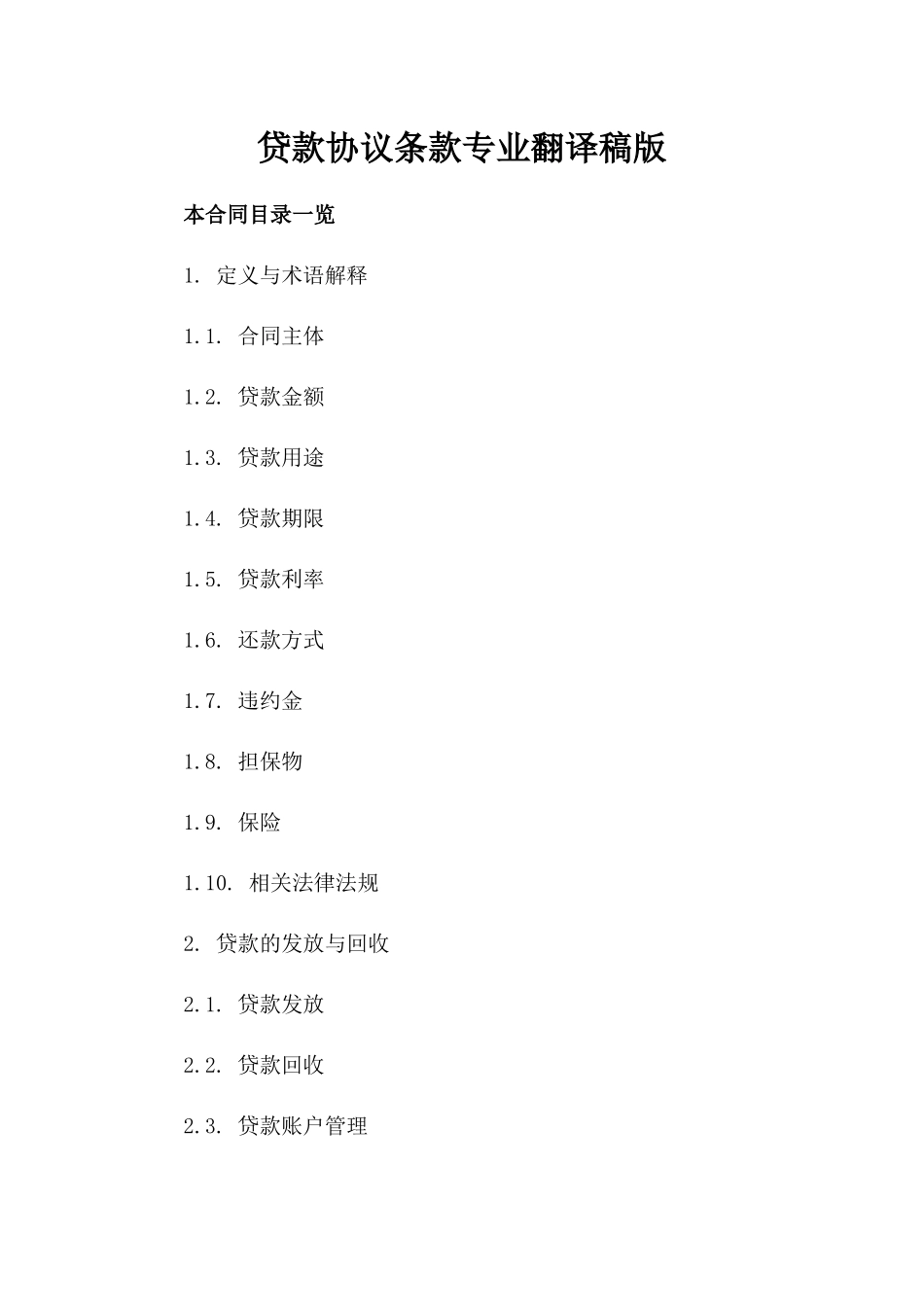 贷款协议条款专业翻译稿版

本合同目录一览

1. 定义与术语解释

1.1. 合同主体

1.2. 贷款金额

1.3. 贷款用途

1.4. 贷款期限

1.5. 贷款利率

1.6. 还款方式

1.7. 违约金

1.8. 担保物

1.9. 保险

1.10. 相关法律法规

2. 贷款的发放与回收

2.1. 贷款发放

2.2. 贷款回收

2.3. 贷款账户管理